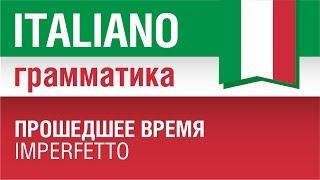 ITALIANO
грамматика

ПРОШЕДШЕЕ ВРЕМЯ
IMPERFETTO